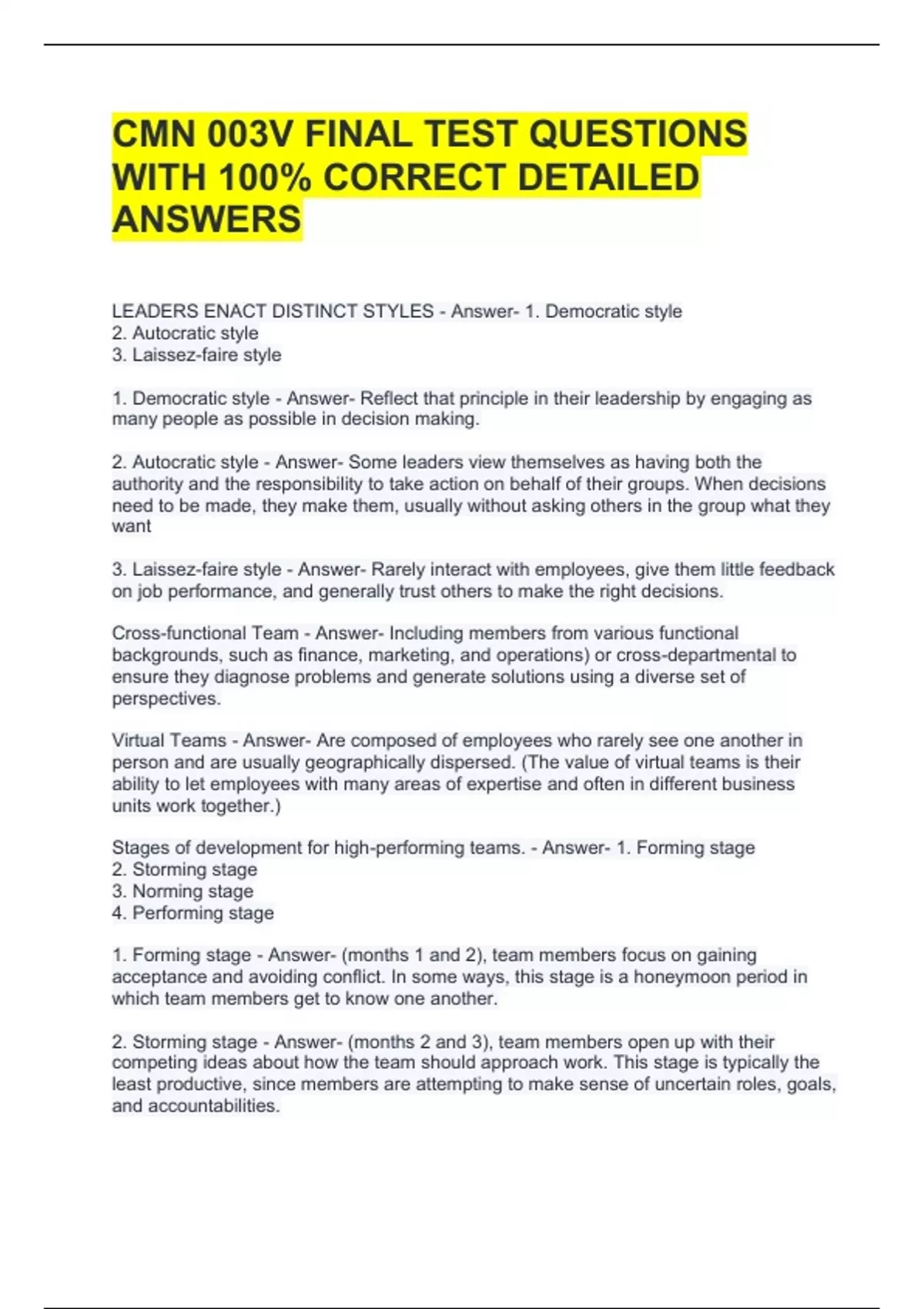 CMN 003V FINAL TEST QUESTIONS WITH 100% CORRECT DETAILED ANSWERS

LEADERS ENACT DISTINCT STYLES - Answer- 1. Democratic style
2. Autocratic style
3. Laissez-faire style

1. Democratic style - Answer- Reflect that principle in their leadership by engaging as many people as possible in decision making.

2. Autocratic style - Answer- Some leaders view themselves as having both the authority and the responsibility to take action on behalf of their groups. When decisions need to be made, they make them, usually without asking others in the group what they want

3. Laissez-faire style - Answer- Rarely interact with employees, give them little feedback on job performance, and generally trust others to make the right decisions.

Cross-functional Team - Answer- Including members from various functional backgrounds, such as finance, marketing, and operations) or cross-departmental to ensure they diagnose problems and generate solutions using a diverse set of perspectives.

Virtual Teams - Answer- Are composed of employees who rarely see one another in person and are usually geographically dispersed. (The value of virtual teams is their ability to let employees with many areas of expertise and often in different business units work together.)

Stages of development for high-performing teams. - Answer- 1. Forming stage
2. Storming stage
3. Norming stage
4. Performing stage

1. Forming stage - Answer- (months 1 and 2), team members focus on gaining acceptance and avoiding conflict. In some ways, this stage is a honeymoon period in which team members get to know one another.

2. Storming stage - Answer- (months 2 and 3), team members open up with their competing ideas about how the team should approach work. This stage is typically the least productive, since members are attempting to make sense of uncertain roles, goals, and accountabilities.